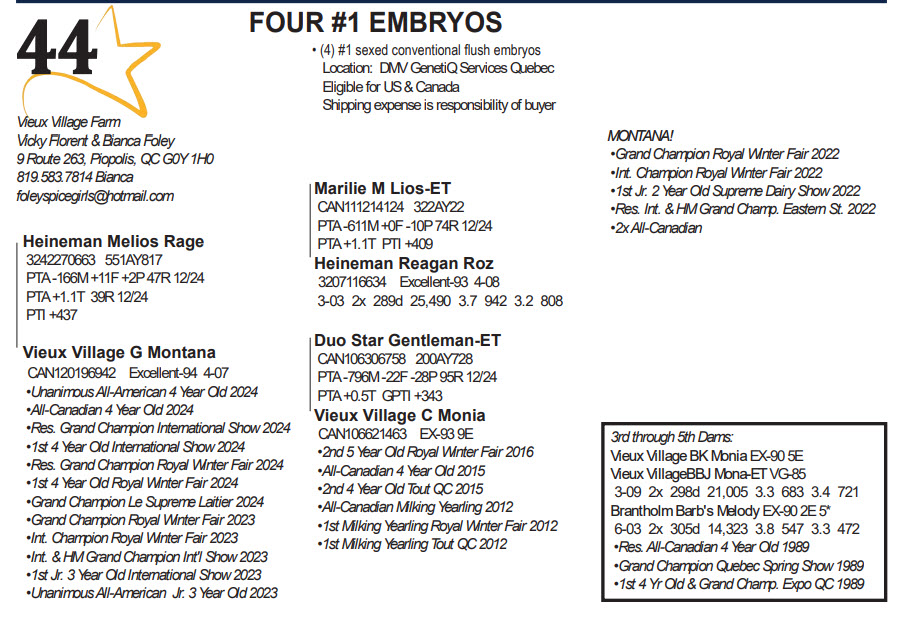 44

FOUR #1 EMBRYOS

• (4) #1 sexed conventional flush embryos
Location: DMV GenetiQ Services Quebec
Eligible for US & Canada
Shipping expense is responsibility of buyer

Vieux Village Farm
Vicky Florent & Bianca Foley
9 Route 263, Piopolis, QC G0Y 1H0
819.583.7814 Bianca
foleyspicegirls@hotmail.com

Heineman Melios Rage
3242270663 551AY817
PTA -166M +11F +2P 47R 12/24
PTA +1.1T 39R 12/24
PTI +437

Vieux Village G Montana
CAN120196942 Excellent-94 4-07
•Unanimous All-American 4 Year Old 2024
•All-Canadian 4 Year Old 2024
•Res. Grand Champion International Show 2024
•1st 4 Year Old International Show 2024
•Res. Grand Champion Royal Winter Fair 2024
•1st 4 Year Old Royal Winter Fair 2024
•Grand Champion Le Supreme Laitier 2024
•Grand Champion Royal Winter Fair 2023
•Int. Champion Royal Winter Fair 2023
•Int. & HM Grand Champion Int'l Show 2023
•1st Jr. 3 Year Old International Show 2023
•Unanimous All-American Jr. 3 Year Old 2023

Marilie M Lios-ET
CAN111214124 322AY22
PTA -611M +0F -10P 74R 12/24
PTA +1.1T PTI +409

Heineman Reagan Roz
3207116634 Excellent-93 4-08
3-03 2x 289d 25,490 3.7 942 3.2 808

Duo Star Gentleman-ET
CAN106306758 200AY728
PTA -796M -22F -28P 95R 12/24
PTA +0.5T GPTI +343

Vieux Village C Monia
CAN106621463 EX-93 9E
•2nd 5 Year Old Royal Winter Fair 2016
•All-Canadian 4 Year Old 2015
•2nd 4 Year Old Tout QC 2015
•All-Canadian Milking Yearling 2012
•1st Milking Yearling Royal Winter Fair 2012
•1st Milking Yearling Tout QC 2012

MONTANA!
•Grand Champion Royal Winter Fair 2022
•Int. Champion Royal Winter Fair 2022
•1st Jr. 2 Year Old Supreme Dairy Show 2022
•Res. Int. & HM Grand Champ. Eastern St. 2022
•2x All-Canadian

3rd through 5th Dams:
Vieux Village BK Monia EX-90 5E
Vieux VillageBBJ Mona-ET VG-85
3-09 2x 298d 21,005 3.3 683 3.4 721
Brantholm Barb's Melody EX-90 2E 5*
6-03 2x 305d 14,323 3.8 547 3.3 472
•Res. All-Canadian 4 Year Old 1989
•Grand Champion Quebec Spring Show 1989
•1st 4 Yr Old & Grand Champ. Expo QC 1989